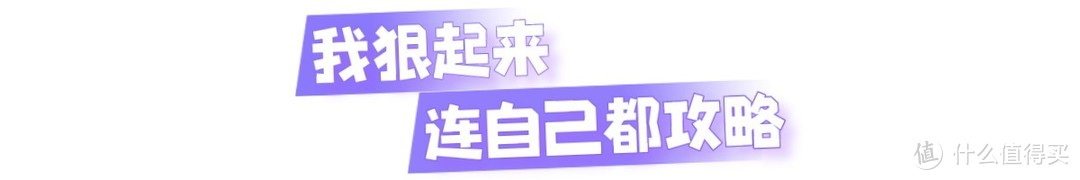 我狠起来
连自己都攻略

值 什么值得买